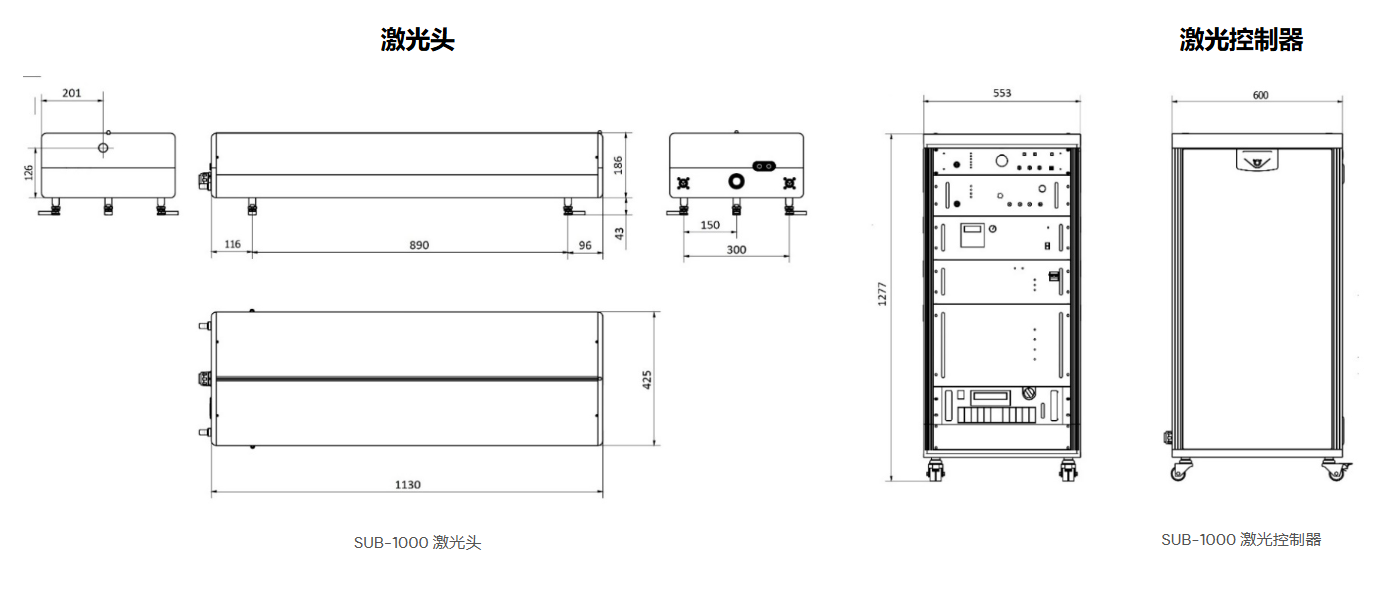 激光头

201

126

186

43

116

890

96

150

300

425

1130

SUB-1000 激光头

激光控制器

553

1277

600

SUB-1000 激光控制器